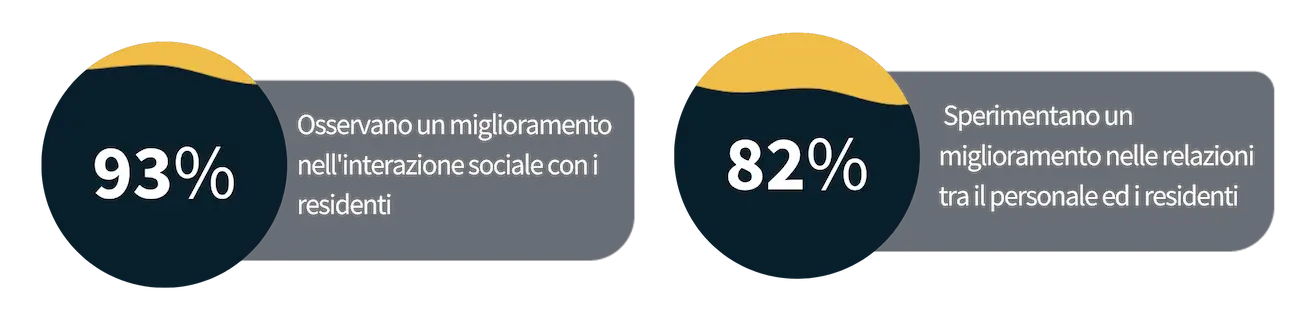 93%

Osservano un miglioramento nell'interazione sociale con i residenti

82%

Sperimentano un miglioramento nelle relazioni tra il personale ed i residenti